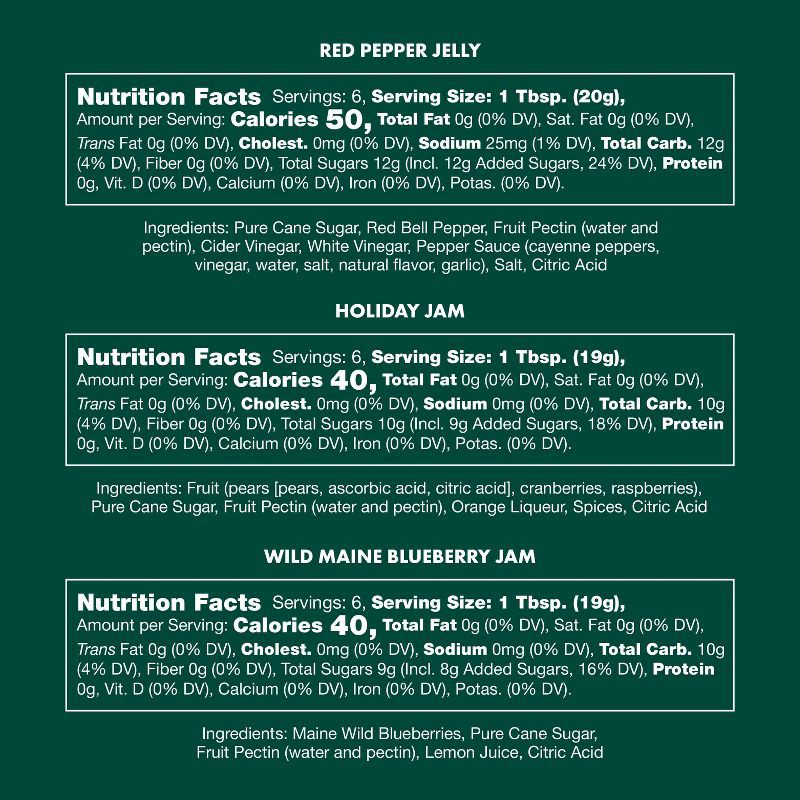 RED PEPPER JELLY

Nutrition Facts Servings: 6, Serving Size: 1 Tbsp. (20g), Amount per Serving: Calories 50, Total Fat 0g (0% DV), Sat. Fat 0g (0% DV), Trans Fat 0g (0% DV), Cholest. 0mg (0% DV), Sodium 25mg (1% DV), Total Carb. 12g (4% DV), Fiber 0g (0% DV), Total Sugars 12g (Incl. 12g Added Sugars, 24% DV), Protein 0g, Vit. D (0% DV), Calcium (0% DV), Iron (0% DV), Potas. (0% DV).

Ingredients: Pure Cane Sugar, Red Bell Pepper, Fruit Pectin (water and pectin), Cider Vinegar, White Vinegar, Pepper Sauce (cayenne peppers, vinegar, water, salt, natural flavor, garlic), Salt, Citric Acid

HOLIDAY JAM

Nutrition Facts Servings: 6, Serving Size: 1 Tbsp. (19g), Amount per Serving: Calories 40, Total Fat 0g (0% DV), Sat. Fat 0g (0% DV), Trans Fat 0g (0% DV), Cholest. 0mg (0% DV), Sodium 0mg (0% DV), Total Carb. 10g (4% DV), Fiber 0g (0% DV), Total Sugars 10g (Incl. 9g Added Sugars, 18% DV), Protein 0g, Vit. D (0% DV), Calcium (0% DV), Iron (0% DV), Potas. (0% DV).

Ingredients: Fruit (pears [pears, ascorbic acid, citric acid], cranberries, raspberries), Pure Cane Sugar, Fruit Pectin (water and pectin), Orange Liqueur, Spices, Citric Acid

WILD MAINE BLUEBERRY JAM

Nutrition Facts Servings: 6, Serving Size: 1 Tbsp. (19g), Amount per Serving: Calories 40, Total Fat 0g (0% DV), Sat. Fat 0g (0% DV), Trans Fat 0g (0% DV), Cholest. 0mg (0% DV), Sodium 0mg (0% DV), Total Carb. 10g (4% DV), Fiber 0g (0% DV), Total Sugars 9g (Incl. 8g Added Sugars, 16% DV), Protein 0g, Vit. D (0% DV), Calcium (0% DV), Iron (0% DV), Potas. (0% DV).

Ingredients: Maine Wild Blueberries, Pure Cane Sugar, Fruit Pectin (water and pectin), Lemon Juice, Citric Acid